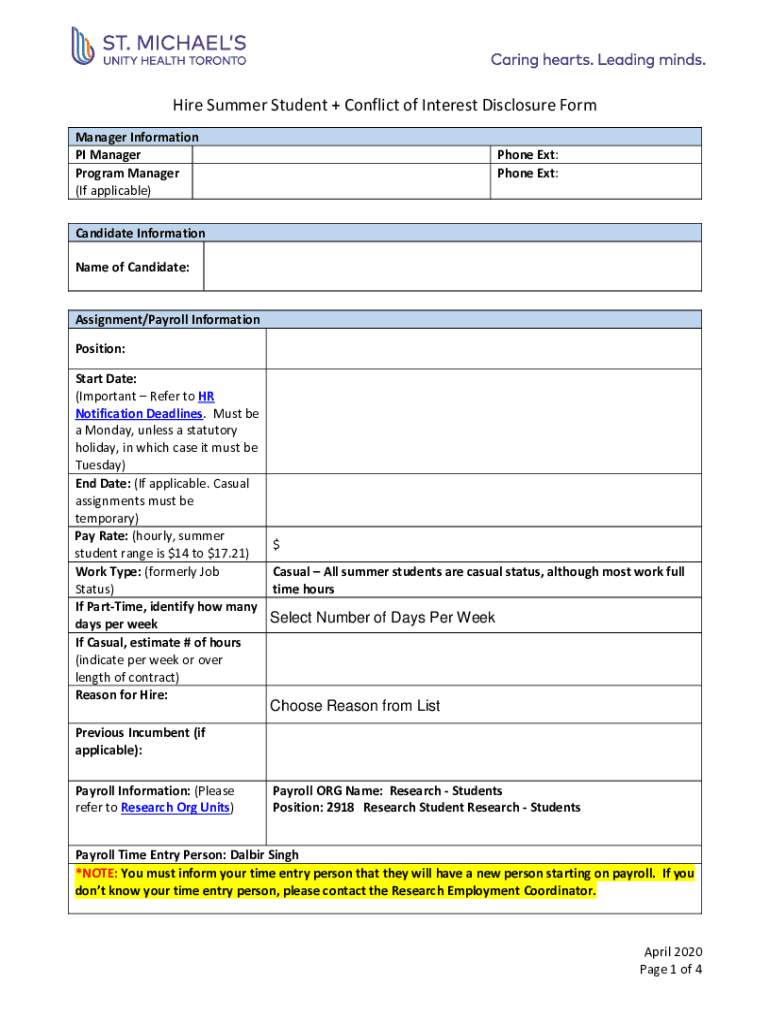 ST. MICHAEL'S
UNITY HEALTH TORONTO

Caring hearts. Leading minds.

Hire Summer Student + Conflict of Interest Disclosure Form

| Manager Information | | |
|---|---|---|
| PI Manager | | Phone Ext: |
| Program Manager (If applicable) | | Phone Ext: |

| Candidate Information | |
|---|---|
| Name of Candidate: | |

| Assignment/Payroll Information | |
|---|---|
| Position: | |
| Start Date: (Important – Refer to HR Notification Deadlines. Must be a Monday, unless a statutory holiday, in which case it must be Tuesday) | |
| End Date: (If applicable. Casual assignments must be temporary) | |
| Pay Rate: (hourly, summer student range is \$14 to \$17.21) | \$ |
| Work Type: (formerly Job Status) | Casual – All summer students are casual status, although most work full time hours |
| If Part-Time, identify how many days per week | Select Number of Days Per Week |
| If Casual, estimate # of hours (indicate per week or over length of contract) | |
| Reason for Hire: | Choose Reason from List |
| Previous Incumbent (if applicable): | |
| Payroll Information: (Please refer to Research Org Units) | Payroll ORG Name: Research - Students Position: 2918 Research Student Research - Students |

Payroll Time Entry Person: Dalbir Singh
*NOTE: You must inform your time entry person that they will have a new person starting on payroll. If you don't know your time entry person, please contact the Research Employment Coordinator.

April 2020
Page 1 of 4